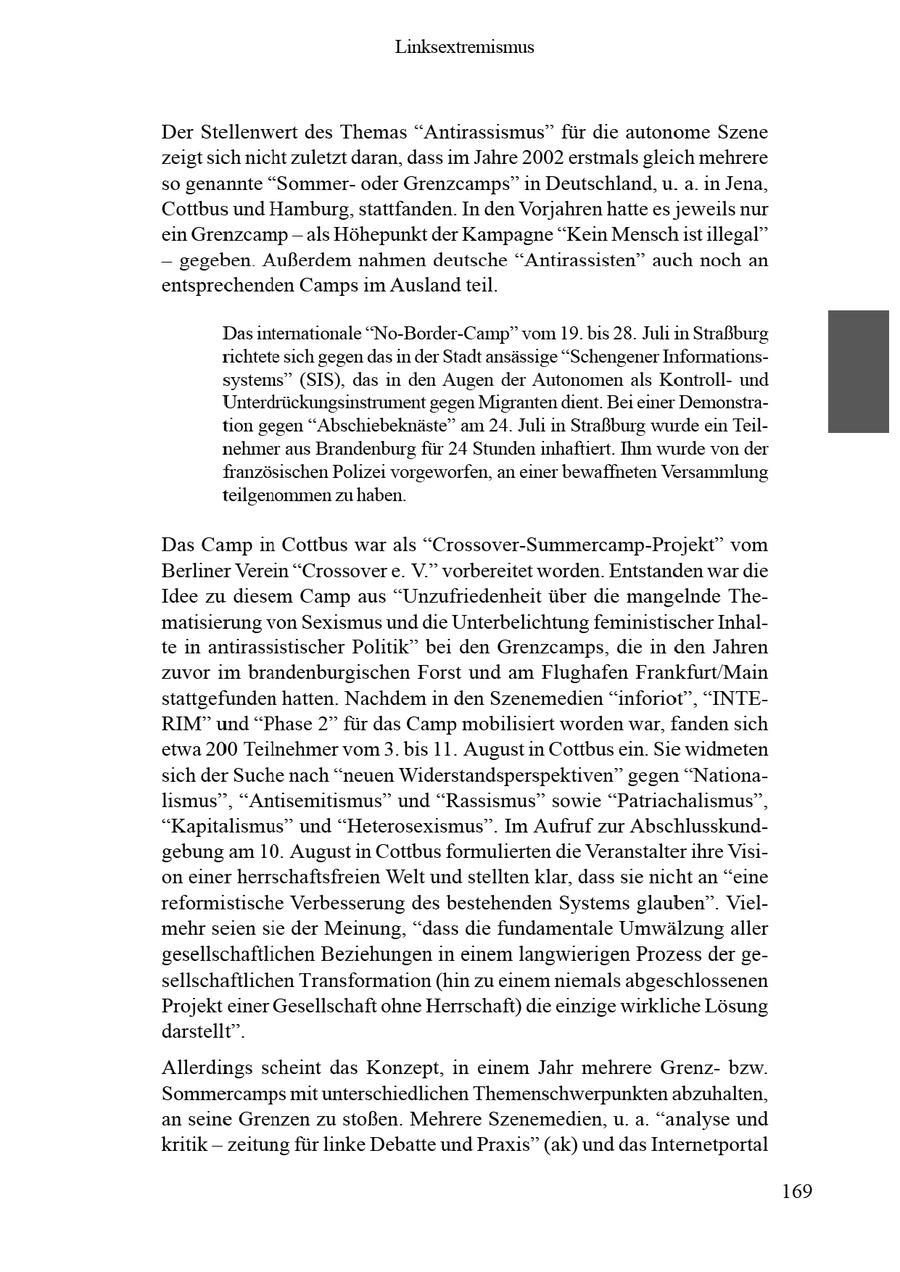 Linksextremismus

Der Stellenwert des Themas “Antirassismus” für die autonome Szene zeigt sich nicht zuletzt daran, dass im Jahre 2002 erstmals gleich mehrere so genannte “Sommer- oder Grenzcamps” in Deutschland, u. a. in Jena, Cottbus und Hamburg, stattfanden. In den Vorjahren hatte es jeweils nur ein Grenzcamp – als Höhepunkt der Kampagne “Kein Mensch ist illegal” – gegeben. Außerdem nahmen deutsche “Antirassisten” auch noch an entsprechenden Camps im Ausland teil.

Das internationale “No-Border-Camp” vom 19. bis 28. Juli in Straßburg richtete sich gegen das in der Stadt ansässige “Schengener Informationssystems” (SIS), das in den Augen der Autonomen als Kontroll- und Unterdrückungsinstrument gegen Migranten dient. Bei einer Demonstration gegen “Abschiebeknäste” am 24. Juli in Straßburg wurde ein Teilnehmer aus Brandenburg für 24 Stunden inhaftiert. Ihm wurde von der französischen Polizei vorgeworfen, an einer bewaffneten Versammlung teilgenommen zu haben.

Das Camp in Cottbus war als “Crossover-Summercamp-Projekt” vom Berliner Verein “Crossover e. V.” vorbereitet worden. Entstanden war die Idee zu diesem Camp aus “Unzufriedenheit über die mangelnde Thematisierung von Sexismus und die Unterbelichtung feministischer Inhalte in antirassistischer Politik” bei den Grenzcamps, die in den Jahren zuvor im brandenburgischen Forst und am Flughafen Frankfurt/Main stattgefunden hatten. Nachdem in den Szenemedien “inforiot”, “INTERIM” und “Phase 2” für das Camp mobilisiert worden war, fanden sich etwa 200 Teilnehmer vom 3. bis 11. August in Cottbus ein. Sie widmeten sich der Suche nach “neuen Widerstandsperspektiven” gegen “Nationalismus”, “Antisemitismus” und “Rassismus” sowie “Patriachalismus”, “Kapitalismus” und “Heterosexismus”. Im Aufruf zur Abschlusskundgebung am 10. August in Cottbus formulierten die Veranstalter ihre Vision einer herrschaftsfreien Welt und stellten klar, dass sie nicht an “eine reformistische Verbesserung des bestehenden Systems glauben”. Vielmehr seien sie der Meinung, “dass die fundamentale Umwälzung aller gesellschaftlichen Beziehungen in einem langwierigen Prozess der gesellschaftlichen Transformation (hin zu einem niemals abgeschlossenen Projekt einer Gesellschaft ohne Herrschaft) die einzige wirkliche Lösung darstellt”.

Allerdings scheint das Konzept, in einem Jahr mehrere Grenz- bzw. Sommercamps mit unterschiedlichen Themenschwerpunkten abzuhalten, an seine Grenzen zu stoßen. Mehrere Szenemedien, u. a. “analyse und kritik – zeitung für linke Debatte und Praxis” (ak) und das Internetportal

169